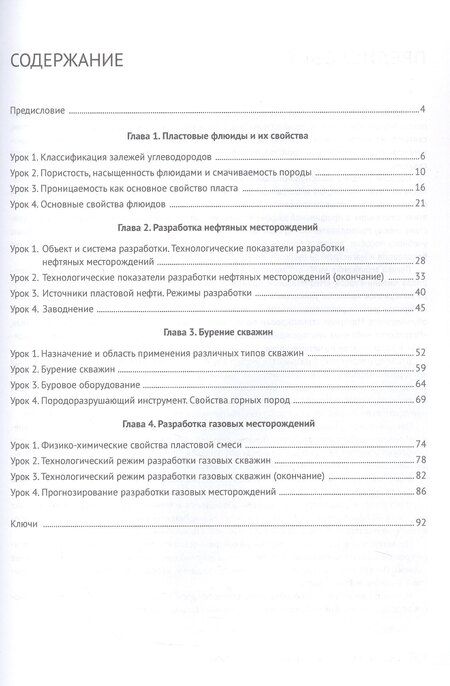 СОДЕРЖАНИЕ

Предисловие 4

Глава 1. Пластовые флюиды и их свойства

Урок 1. Классификация залежей углеводородов 6
Урок 2. Пористость, насыщенность флюидами и смачиваемость породы 10
Урок 3. Проницаемость как основное свойство пласта 16
Урок 4. Основные свойства флюидов 21

Глава 2. Разработка нефтяных месторождений

Урок 1. Объект и система разработки. Технологические показатели разработки нефтяных месторождений 28
Урок 2. Технологические показатели разработки нефтяных месторождений (окончание) 33
Урок 3. Источники пластовой нефти. Режимы разработки 40
Урок 4. Заводнение 45

Глава 3. Бурение скважин

Урок 1. Назначение и область применения различных типов скважин 52
Урок 2. Бурение скважин 59
Урок 3. Буровое оборудование 64
Урок 4. Породоразрушающий инструмент. Свойства горных пород 69

Глава 4. Разработка газовых месторождений

Урок 1. Физико-химические свойства пластовой смеси 74
Урок 2. Технологический режим разработки газовых скважин 78
Урок 3. Технологический режим разработки газовых скважин (окончание) 82
Урок 4. Прогнозирование разработки газовых месторождений 86

Ключи 92